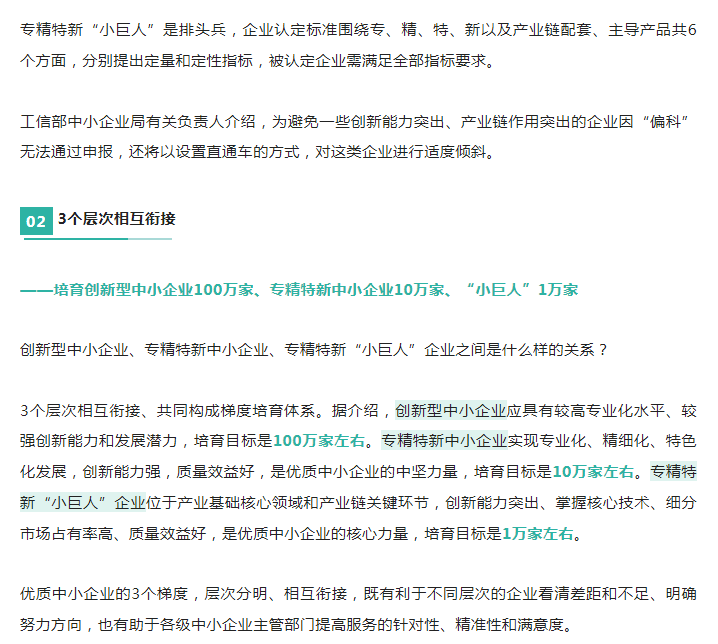 专精特新“小巨人”是排头兵，企业认定标准围绕专、精、特、新以及产业链配套、主导产品共6个方面，分别提出定量和定性指标，被认定企业需满足全部指标要求。

工信部中小企业局有关负责人介绍，为避免一些创新能力突出、产业链作用突出的企业因“偏科”无法通过申报，还将以设置直通车的方式，对这类企业进行适度倾斜。

02 3个层次相互衔接

——培育创新型中小企业100万家、专精特新中小企业10万家、“小巨人”1万家

创新型中小企业、专精特新中小企业、专精特新“小巨人”企业之间是什么样的关系？

3个层次相互衔接、共同构成梯度培育体系。据介绍，创新型中小企业应具有较高专业化水平、较强创新能力和发展潜力，培育目标是100万家左右。专精特新中小企业实现专业化、精细化、特色化发展，创新能力强，质量效益好，是优质中小企业的中坚力量，培育目标是10万家左右。专精特新“小巨人”企业位于产业基础核心领域和产业链关键环节，创新能力突出、掌握核心技术、细分市场占有率高、质量效益好，是优质中小企业的核心力量，培育目标是1万家左右。

优质中小企业的3个梯度，层次分明、相互衔接，既有利于不同层次的企业看清差距和不足、明确努力方向，也有助于各级中小企业主管部门提高服务的针对性、精准性和满意度。